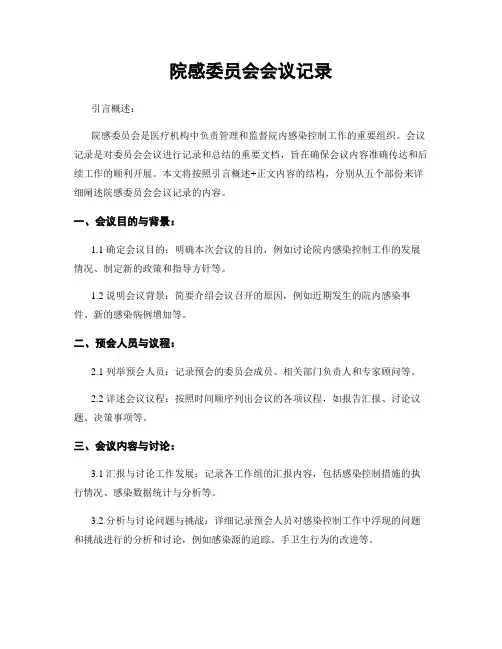 院感委员会会议记录

引言概述：

院感委员会是医疗机构中负责管理和监督院内感染控制工作的重要组织。会议记录是对委员会会议进行记录和总结的重要文档，旨在确保会议内容准确传达和后续工作的顺利开展。本文将按照引言概述+正文内容的结构，分别从五个部份来详细阐述院感委员会会议记录的内容。

一、会议目的与背景：

1.1 确定会议目的：明确本次会议的目的，例如讨论院内感染控制工作的发展情况、制定新的政策和指导方针等。

1.2 说明会议背景：简要介绍会议召开的原因，例如近期发生的院内感染事件、新的感染病例增加等。

二、预会人员与议程：

2.1 列举预会人员：记录预会的委员会成员、相关部门负责人和专家顾问等。

2.2 详述会议议程：按照时间顺序列出会议的各项议程，如报告汇报、讨论议题、决策事项等。

三、会议内容与讨论：

3.1 汇报与讨论工作发展：记录各工作组的汇报内容，包括感染控制措施的执行情况、感染数据统计与分析等。

3.2 分析与讨论问题与挑战：详细记录预会人员对感染控制工作中浮现的问题和挑战进行的分析和讨论，例如感染源的追踪、手卫生行为的改进等。